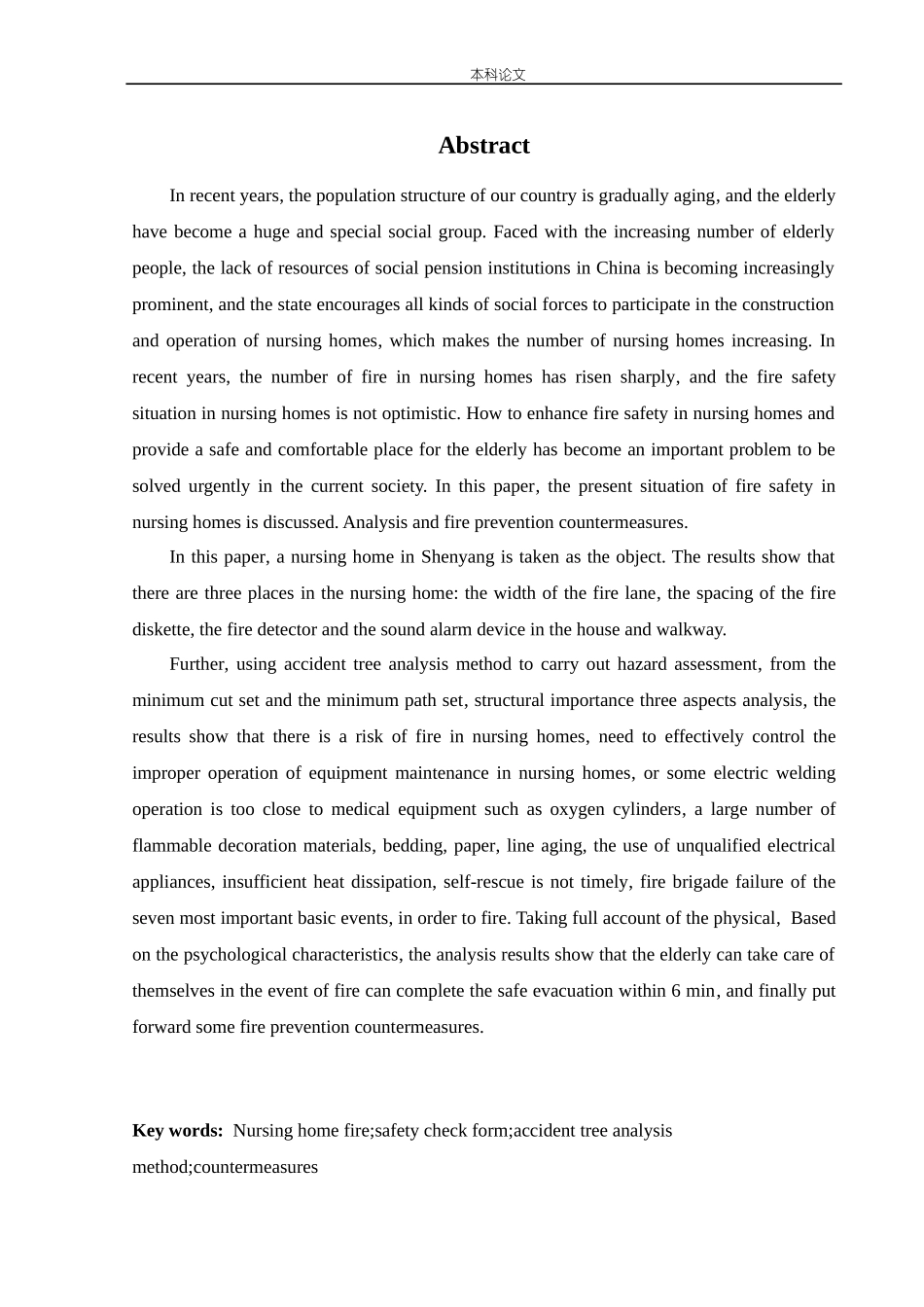 本科论文

Abstract

In recent years, the population structure of our country is gradually aging, and the elderly have become a huge and special social group. Faced with the increasing number of elderly people, the lack of resources of social pension institutions in China is becoming increasingly prominent, and the state encourages all kinds of social forces to participate in the construction and operation of nursing homes, which makes the number of nursing homes increasing. In recent years, the number of fire in nursing homes has risen sharply, and the fire safety situation in nursing homes is not optimistic. How to enhance fire safety in nursing homes and provide a safe and comfortable place for the elderly has become an important problem to be solved urgently in the current society. In this paper, the present situation of fire safety in nursing homes is discussed. Analysis and fire prevention countermeasures.

In this paper, a nursing home in Shenyang is taken as the object. The results show that there are three places in the nursing home: the width of the fire lane, the spacing of the fire diskette, the fire detector and the sound alarm device in the house and walkway.

Further, using accident tree analysis method to carry out hazard assessment, from the minimum cut set and the minimum path set, structural importance three aspects analysis, the results show that there is a risk of fire in nursing homes, need to effectively control the improper operation of equipment maintenance in nursing homes, or some electric welding operation is too close to medical equipment such as oxygen cylinders, a large number of flammable decoration materials, bedding, paper, line aging, the use of unqualified electrical appliances, insufficient heat dissipation, self-rescue is not timely, fire brigade failure of the seven most important basic events, in order to fire. Taking full account of the physical, Based on the psychological characteristics, the analysis results show that the elderly can take care of themselves in the event of fire can complete the safe evacuation within 6 min, and finally put forward some fire prevention countermeasures.

Key words: Nursing home fire;safety check form;accident tree analysis method;countermeasures